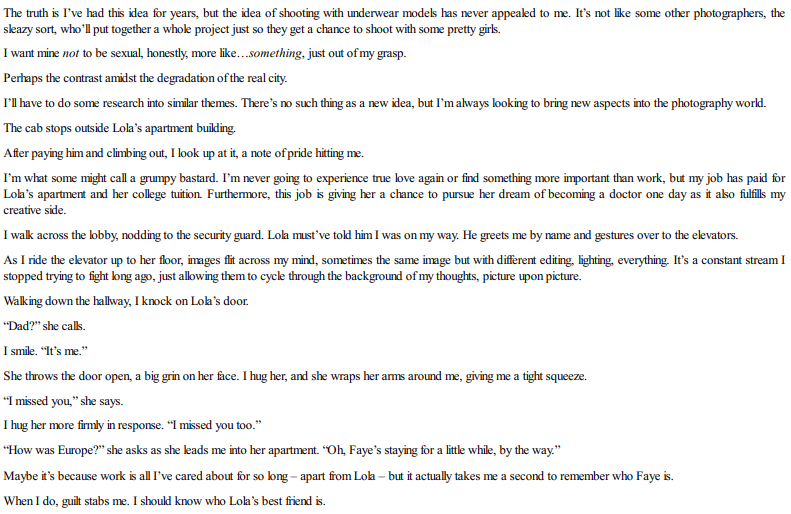 The truth is I've had this idea for years, but the idea of shooting with underwear models has never appealed to me. It's not like some other photographers, the sleazy sort, who'll put together a whole project just so they get a chance to shoot with some pretty girls.

I want mine not to be sexual, honestly, more like…something, just out of my grasp.

Perhaps the contrast amidst the degradation of the real city.

I'll have to do some research into similar themes. There's no such thing as a new idea, but I'm always looking to bring new aspects into the photography world.

The cab stops outside Lola's apartment building.

After paying him and climbing out, I look up at it, a note of pride hitting me.

I'm what some might call a grumpy bastard. I'm never going to experience true love again or find something more important than work, but my job has paid for Lola's apartment and her college tuition. Furthermore, this job is giving her a chance to pursue her dream of becoming a doctor one day as it also fulfills my creative side.

I walk across the lobby, nodding to the security guard. Lola must've told him I was on my way. He greets me by name and gestures over to the elevators.

As I ride the elevator up to her floor, images flit across my mind, sometimes the same image but with different editing, lighting, everything. It's a constant stream I stopped trying to fight long ago, just allowing them to cycle through the background of my thoughts, picture upon picture.

Walking down the hallway, I knock on Lola's door.

"Dad?" she calls.

I smile. "It's me."

She throws the door open, a big grin on her face. I hug her, and she wraps her arms around me, giving me a tight squeeze.

"I missed you," she says.

I hug her more firmly in response. "I missed you too."

"How was Europe?" she asks as she leads me into her apartment. "Oh, Faye's staying for a little while, by the way."

Maybe it's because work is all I've cared about for so long – apart from Lola – but it actually takes me a second to remember who Faye is.

When I do, guilt stabs me. I should know who Lola's best friend is.